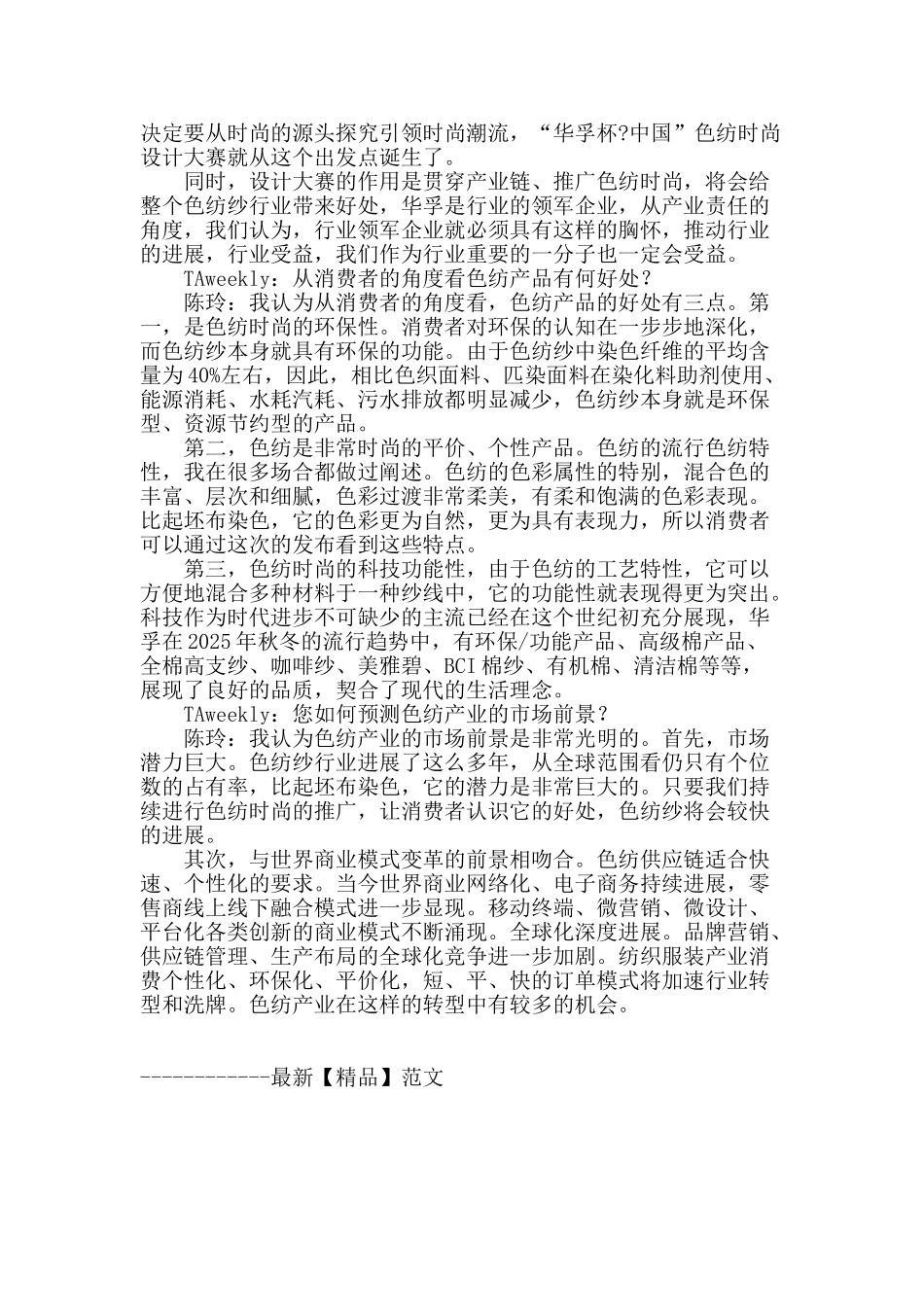 决定要从时尚的源头探究引领时尚潮流，“华孚杯?中国”色纺时尚设计大赛就从这个出发点诞生了。

同时，设计大赛的作用是贯穿产业链、推广色纺时尚，将会给整个色纺纱行业带来好处，华孚是行业的领军企业，从产业责任的角度，我们认为，行业领军企业就必须具有这样的胸怀，推动行业的进展，行业受益，我们作为行业重要的一分子也一定会受益。

TAweekly：从消费者的角度看色纺产品有何好处？

陈玲：我认为从消费者的角度看，色纺产品的好处有三点。第一，是色纺时尚的环保性。消费者对环保的认知在一步步地深化，而色纺纱本身就具有环保的功能。由于色纺纱中染色纤维的平均含量为40%左右，因此，相比色织面料、匹染面料在染化料助剂使用、能源消耗、水耗汽耗、污水排放都明显减少，色纺纱本身就是环保型、资源节约型的产品。

第二，色纺是非常时尚的平价、个性产品。色纺的流行色纺特性，我在很多场合都做过阐述。色纺的色彩属性的特别，混合色的丰富、层次和细腻，色彩过渡非常柔美，有柔和饱满的色彩表现。比起坯布染色，它的色彩更为自然，更为具有表现力，所以消费者可以通过这次的发布看到这些特点。

第三，色纺时尚的科技功能性，由于色纺的工艺特性，它可以方便地混合多种材料于一种纱线中，它的功能性就表现得更为突出。科技作为时代进步不可缺少的主流已经在这个世纪初充分展现，华孚在2025年秋冬的流行趋势中，有环保/功能产品、高级棉产品、全棉高支纱、咖啡纱、美雅碧、BCI棉纱、有机棉、清洁棉等等，展现了良好的品质，契合了现代的生活理念。

TAweekly：您如何预测色纺产业的市场前景？

陈玲：我认为色纺产业的市场前景是非常光明的。首先，市场潜力巨大。色纺纱行业进展了这么多年，从全球范围看仍只有个位数的占有率，比起坯布染色，它的潜力是非常巨大的。只要我们持续进行色纺时尚的推广，让消费者认识它的好处，色纺纱将会较快的进展。

其次，与世界商业模式变革的前景相吻合。色纺供应链适合快速、个性化的要求。当今世界商业网络化、电子商务持续进展，零售商线上线下融合模式进一步显现。移动终端、微营销、微设计、平台化各类创新的商业模式不断涌现。全球化深度进展。品牌营销、供应链管理、生产布局的全球化竞争进一步加剧。纺织服装产业消费个性化、环保化、平价化，短、平、快的订单模式将加速行业转型和洗牌。色纺产业在这样的转型中有较多的机会。

------------最新【精品】范文